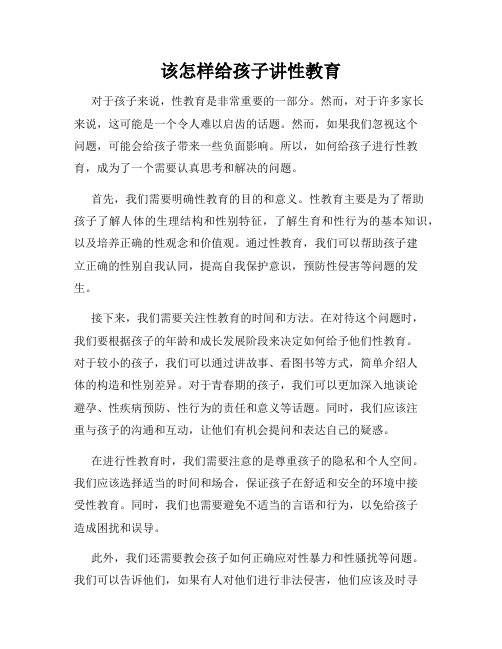 该怎样给孩子讲性教育

对于孩子来说，性教育是非常重要的一部分。然而，对于许多家长来说，这可能是一个令人难以启齿的话题。然而，如果我们忽视这个问题，可能会给孩子带来一些负面影响。所以，如何给孩子进行性教育，成为了一个需要认真思考和解决的问题。

首先，我们需要明确性教育的目的和意义。性教育主要是为了帮助孩子了解人体的生理结构和性别特征，了解生育和性行为的基本知识，以及培养正确的性观念和价值观。通过性教育，我们可以帮助孩子建立正确的性别自我认同，提高自我保护意识，预防性侵害等问题的发生。

接下来，我们需要关注性教育的时间和方法。在对待这个问题时，我们要根据孩子的年龄和成长发展阶段来决定如何给予他们性教育。对于较小的孩子，我们可以通过讲故事、看图书等方式，简单介绍人体的构造和性别差异。对于青春期的孩子，我们可以更加深入地谈论避孕、性疾病预防、性行为的责任和意义等话题。同时，我们应该注重与孩子的沟通和互动，让他们有机会提问和表达自己的疑惑。

在进行性教育时，我们需要注意的是尊重孩子的隐私和个人空间。我们应该选择适当的时间和场合，保证孩子在舒适和安全的环境中接受性教育。同时，我们也需要避免不适当的言语和行为，以免给孩子造成困扰和误导。

此外，我们还需要教会孩子如何正确应对性暴力和性骚扰等问题。我们可以告诉他们，如果有人对他们进行非法侵害，他们应该及时寻